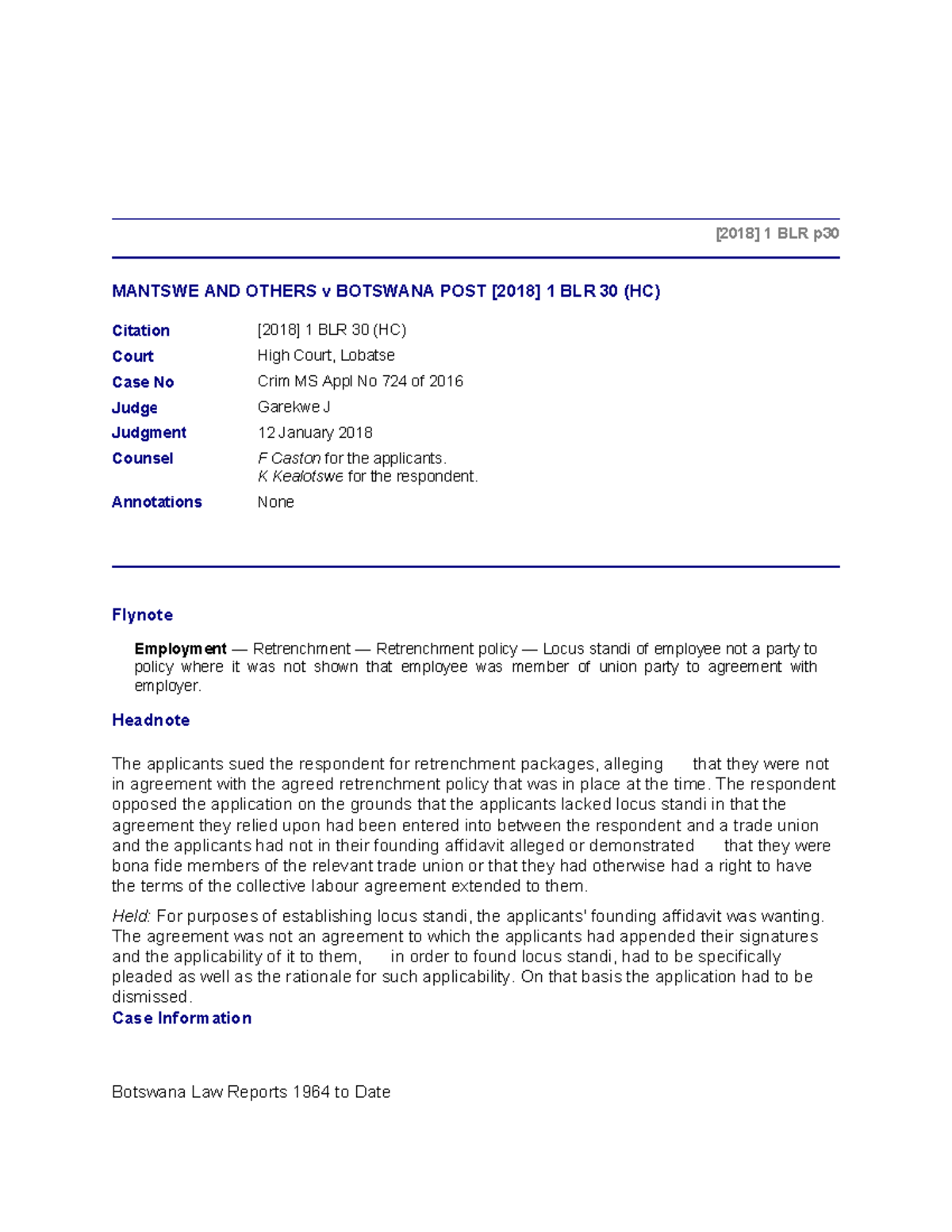 [2018] 1 BLR p30

MANTSWE AND OTHERS v BOTSWANA POST [2018] 1 BLR 30 (HC)

Citation
[2018] 1 BLR 30 (HC)
Court
High Court, Lobatse
Case No
Crim MS Appl No 724 of 2016
Judge
Garekwe J
Judgment
12 January 2018
Counsel
F Caston for the applicants.
K Kealotswe for the respondent.
Annotations
None

Flynote

Employment — Retrenchment — Retrenchment policy — Locus standi of employee not a party to policy where it was not shown that employee was member of union party to agreement with employer.

Headnote

The applicants sued the respondent for retrenchment packages, alleging that they were not in agreement with the agreed retrenchment policy that was in place at the time. The respondent opposed the application on the grounds that the applicants lacked locus standi in that the agreement they relied upon had been entered into between the respondent and a trade union and the applicants had not in their founding affidavit alleged or demonstrated that they were bona fide members of the relevant trade union or that they had otherwise had a right to have the terms of the collective labour agreement extended to them.

Held: For purposes of establishing locus standi, the applicants' founding affidavit was wanting. The agreement was not an agreement to which the applicants had appended their signatures and the applicability of it to them, in order to found locus standi, had to be specifically pleaded as well as the rationale for such applicability. On that basis the application had to be dismissed.

Case Information

Botswana Law Reports 1964 to Date